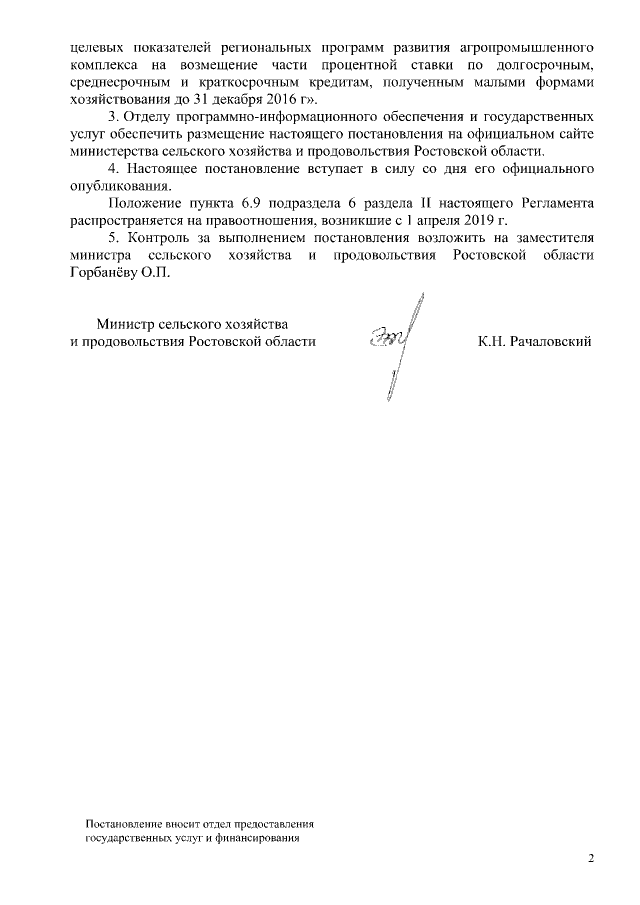 целевых показателей региональных программ развития агропромышленного комплекса на возмещение части процентной ставки по долгосрочным, среднесрочным и краткосрочным кредитам, полученным малыми формами хозяйствования до 31 декабря 2016 г».

3. Отделу программно-информационного обеспечения и государственных услуг обеспечить размещение настоящего постановления на официальном сайте министерства сельского хозяйства и продовольствия Ростовской области.

4. Настоящее постановление вступает в силу со дня его официального опубликования.

Положение пункта 6.9 подраздела 6 раздела II настоящего Регламента распространяется на правоотношения, возникшие с 1 апреля 2019 г.

5. Контроль за выполнением постановления возложить на заместителя министра сельского хозяйства и продовольствия Ростовской области Горбанёву О.П.

Министр сельского хозяйства
и продовольствия Ростовской области

К.Н. Рачаловский

Постановление вносит отдел предоставления
государственных услуг и финансирования

2